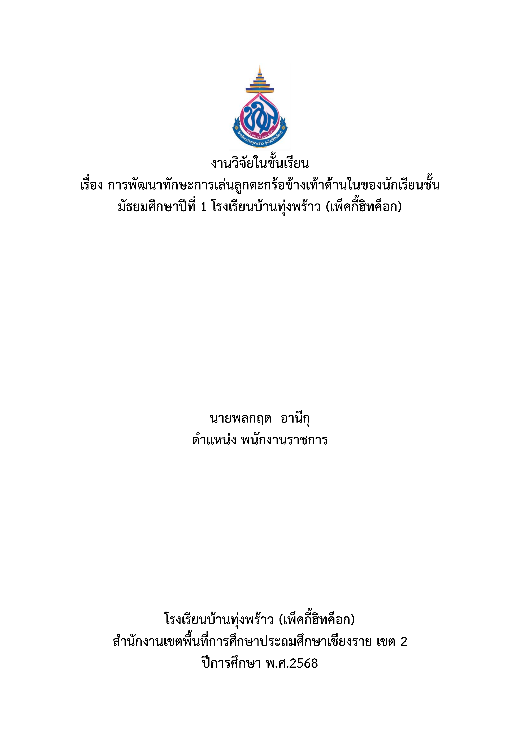 งานวิจัยในชั้นเรียน
เรื่อง การพัฒนาทักษะการเล่นลูกตะกร้อข้างเท้าด้านในของนักเรียนชั้นมัธยมศึกษาปีที่ 1 โรงเรียนบ้านทุ่งพร้าว (เพ็คกี้ฮิทค็อก)

นายพลกฤต อานีกุ
ตำแหน่ง พนักงานราชการ

โรงเรียนบ้านทุ่งพร้าว (เพ็คกี้ฮิทค็อก)
สำนักงานเขตพื้นที่การศึกษาประถมศึกษาเชียงราย เขต 2
ปีการศึกษา พ.ศ.2568